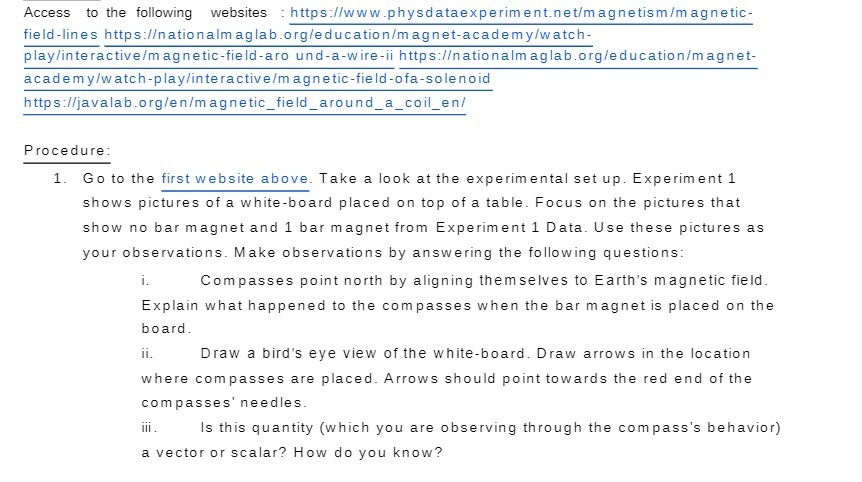 Access to the following websites : https://www.physdataexperiment.net/magnetism/magnetic-field-lines https://nationalmaglab.org/education/magnet-academy/watch-play/interactive/magnetic-field-aro und-a-wire-ii https://nationalmaglab.org/education/magnet-academy/watch-play/interactive/magnetic-field-ofa-solenoid https://javalab.org/en/magnetic_field_around_a_coil_en/

Procedure:

1. Go to the first website above. Take a look at the experimental set up. Experiment 1 shows pictures of a white-board placed on top of a table. Focus on the pictures that show no bar magnet and 1 bar magnet from Experiment 1 Data. Use these pictures as your observations. Make observations by answering the following questions:

i. Compasses point north by aligning themselves to Earth's magnetic field. Explain what happened to the compasses when the bar magnet is placed on the board.

ii. Draw a bird's eye view of the white-board. Draw arrows in the location where compasses are placed. Arrows should point towards the red end of the compasses' needles.

iii. Is this quantity (which you are observing through the compass's behavior) a vector or scalar? How do you know?